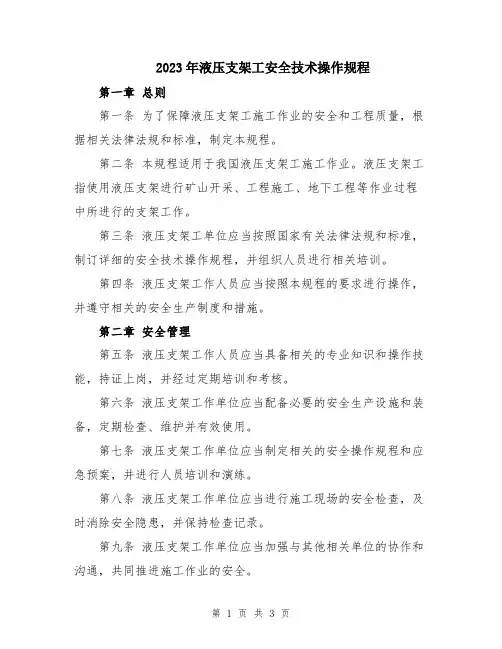 2023年液压支架工安全技术操作规程

第一章 总则

第一条 为了保障液压支架工施工作业的安全和工程质量，根据相关法律法规和标准，制定本规程。

第二条 本规程适用于我国液压支架工施工作业。液压支架工指使用液压支架进行矿山开采、工程施工、地下工程等作业过程中所进行的支架工作。

第三条 液压支架工单位应当按照国家有关法律法规和标准，制订详细的安全技术操作规程，并组织人员进行相关培训。

第四条 液压支架工作人员应当按照本规程的要求进行操作，并遵守相关的安全生产制度和措施。

第二章 安全管理

第五条 液压支架工作人员应当具备相关的专业知识和操作技能，持证上岗，并经过定期培训和考核。

第六条 液压支架工作单位应当配备必要的安全生产设施和装备，定期检查、维护并有效使用。

第七条 液压支架工作单位应当制定相关的安全操作规程和应急预案，并进行人员培训和演练。

第八条 液压支架工作单位应当进行施工现场的安全检查，及时消除安全隐患，并保持检查记录。

第九条 液压支架工作单位应当加强与其他相关单位的协作和沟通，共同推进施工作业的安全。

第 1 页 共 3 页